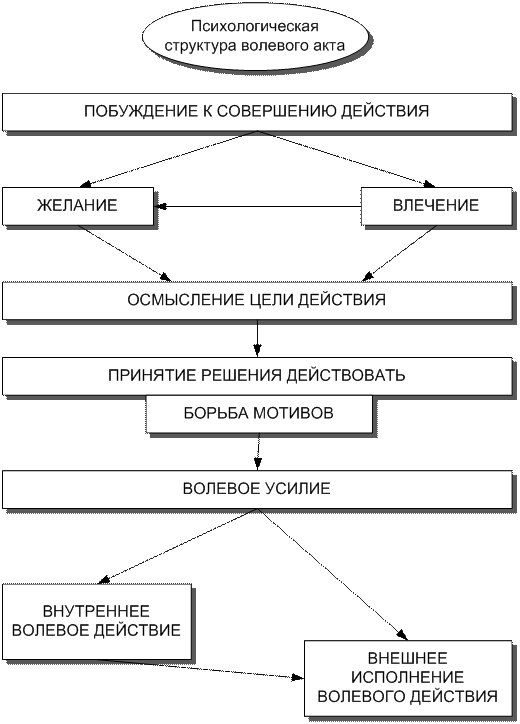 Психологическая структура волевого акта

ПОБУЖДЕНИЕ К СОВЕРШЕНИЮ ДЕЙСТВИЯ

ЖЕЛАНИЕ

ВЛЕЧЕНИЕ

ОСМЫСЛЕНИЕ ЦЕЛИ ДЕЙСТВИЯ

ПРИНЯТИЕ РЕШЕНИЯ ДЕЙСТВОВАТЬ

БОРЬБА МОТИВОВ

ВОЛЕВОЕ УСИЛИЕ

ВНУТРЕННЕЕ ВОЛЕВОЕ ДЕЙСТВИЕ

ВНЕШНЕЕ ИСПОЛНЕНИЕ ВОЛЕВОГО ДЕЙСТВИЯ